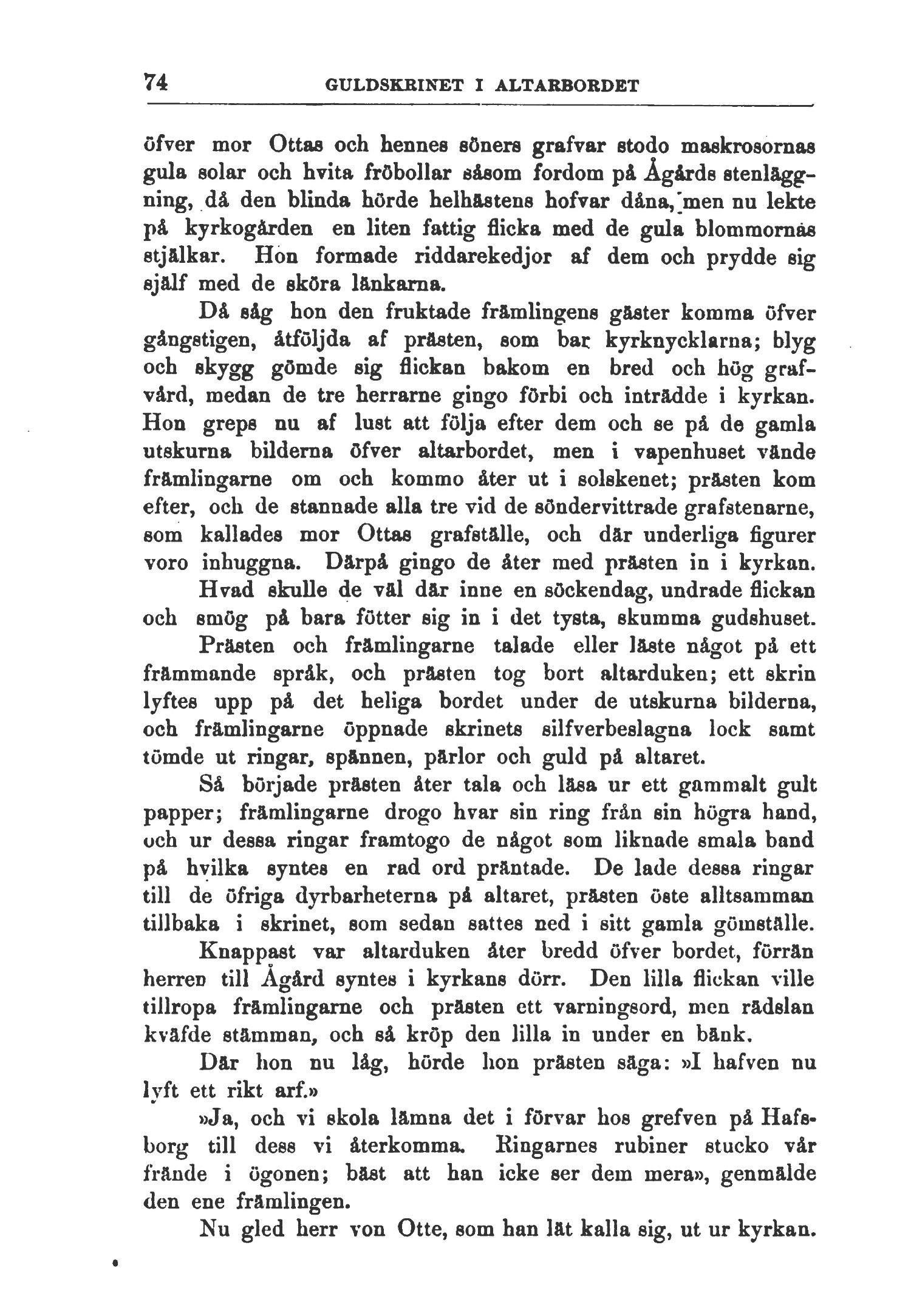 74 GULDSKRINET I ALTARBORDET

öfver mor Ottas och hennes söners grafvar stodo maskrosornas gula solar och hvita fröbollar såsom fordom på Ågårds stenläggning, då den blinda hörde helhästens hofvar dåna, men nu lekte på kyrkogården en liten fattig flicka med de gula blommornas stjälkar. Hon formade riddarekedjor af dem och prydde sig själf med de sköra länkarna.

Då såg hon den fruktade främlingens gäster komma öfver gångstigen, åtföljda af prästen, som bar kyrknycklarna; blyg och skygg gömde sig flickan bakom en bred och hög grafvård, medan de tre herrarne gingo förbi och inträdde i kyrkan. Hon greps nu af lust att följa efter dem och se på de gamla utskurna bilderna öfver altarbordet, men i vapenhuset vände främlingarne om och kommo åter ut i solskenet; prästen kom efter, och de stannade alla tre vid de söndervittrade grafstenarne, som kallades mor Ottas grafställe, och där underliga figurer voro inhuggna. Därpå gingo de åter med prästen in i kyrkan.

Hvad skulle de väl där inne en söckendag, undrade flickan och smög på bara fötter sig in i det tysta, skumma gudshuset.

Prästen och främlingarne talade eller läste något på ett främmande språk, och prästen tog bort altarduken; ett skrin lyftes upp på det heliga bordet under de utskurna bilderna, och främlingarne öppnade skrinets silfverbeslagna lock samt tömde ut ringar, spännen, pärlor och guld på altaret.

Så började prästen åter tala och läsa ur ett gammalt gult papper; främlingarne drogo hvar sin ring från sin högra hand, och ur dessa ringar framtogo de något som liknade smala band på hvilka syntes en rad ord präntade. De lade dessa ringar till de öfriga dyrbarheterna på altaret, prästen öste alltsamman tillbaka i skrinet, som sedan sattes ned i sitt gamla gömställe.

Knappast var altarduken åter bredd öfver bordet, förrän herren till Ågård syntes i kyrkans dörr. Den lilla flickan ville tillropa främlingarne och prästen ett varningsord, men rädslan kväfde stämman, och så kröp den lilla in under en bänk.

Där hon nu låg, hörde hon prästen säga: »I hafven nu lyft ett rikt arf.»

»Ja, och vi skola lämna det i förvar hos grefven på Hafsborg till dess vi återkomma. Ringarnes rubiner stucko vår frände i ögonen; bäst att han icke ser dem mera», genmälde den ene främlingen.

Nu gled herr von Otte, som han lät kalla sig, ut ur kyrkan.